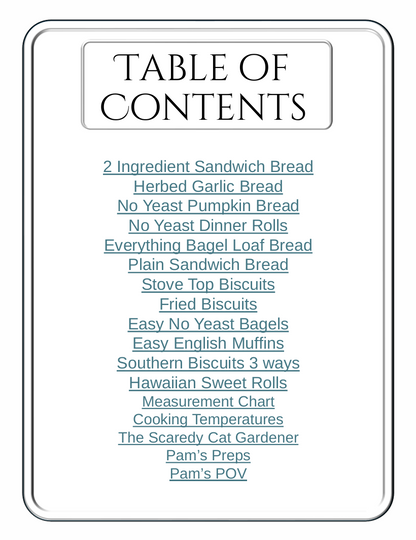 TABLE OF CONTENTS

2 Ingredient Sandwich Bread
Herbed Garlic Bread
No Yeast Pumpkin Bread
No Yeast Dinner Rolls
Everything Bagel Loaf Bread
Plain Sandwich Bread
Stove Top Biscuits
Fried Biscuits
Easy No Yeast Bagels
Easy English Muffins
Southern Biscuits 3 ways
Hawaiian Sweet Rolls
Measurement Chart
Cooking Temperatures
The Scaredy Cat Gardener
Pam's Preps
Pam's POV